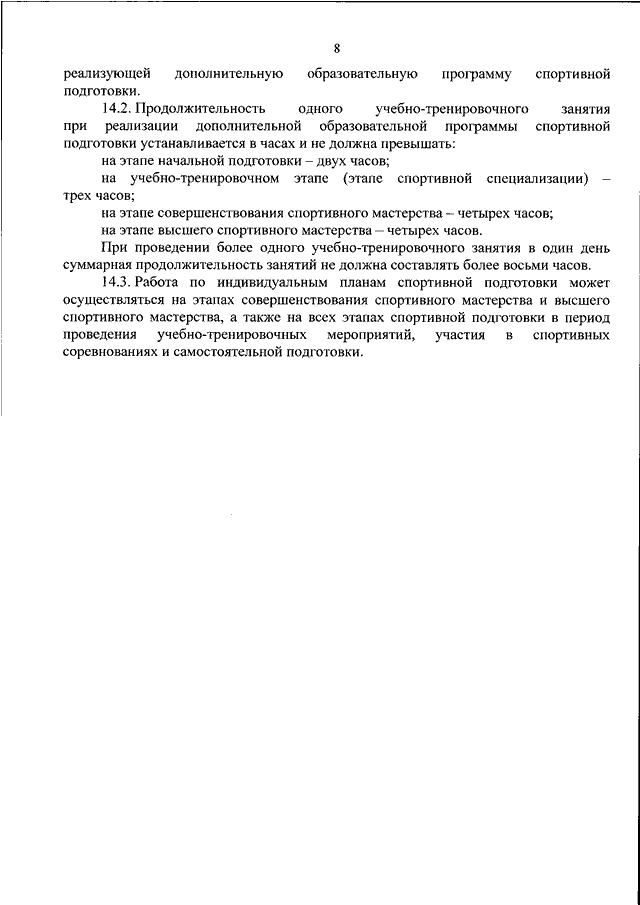 8

реализующей дополнительную образовательную программу спортивной подготовки.

14.2. Продолжительность одного учебно-тренировочного занятия при реализации дополнительной образовательной программы спортивной подготовки устанавливается в часах и не должна превышать:

на этапе начальной подготовки – двух часов;

на учебно-тренировочном этапе (этапе спортивной специализации) – трех часов;

на этапе совершенствования спортивного мастерства – четырех часов;

на этапе высшего спортивного мастерства – четырех часов.

При проведении более одного учебно-тренировочного занятия в один день суммарная продолжительность занятий не должна составлять более восьми часов.

14.3. Работа по индивидуальным планам спортивной подготовки может осуществляться на этапах совершенствования спортивного мастерства и высшего спортивного мастерства, а также на всех этапах спортивной подготовки в период проведения учебно-тренировочных мероприятий, участия в спортивных соревнованиях и самостоятельной подготовки.